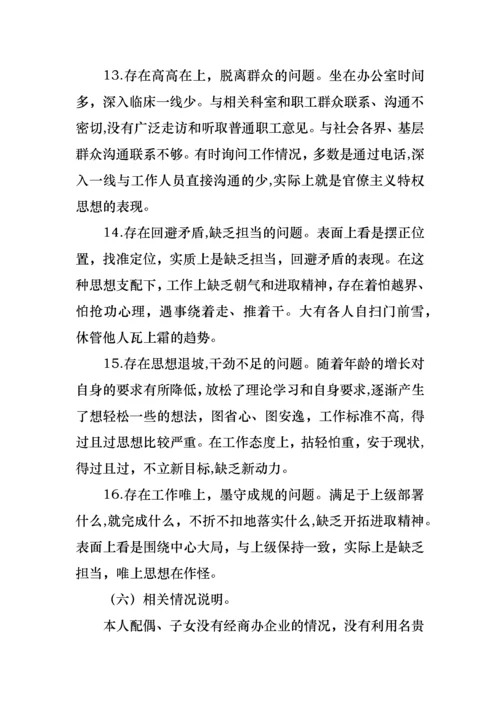 13.存在高高在上，脱离群众的问题。坐在办公室时间多，深入临床一线少。与相关科室和职工群众联系、沟通不密切,没有广泛走访和听取普通职工意见。与社会各界、基层群众沟通联系不够。有时询问工作情况，多数是通过电话,深入一线与工作人员直接沟通的少,实际上就是官僚主义特权思想的表现。

14.存在回避矛盾,缺乏担当的问题。表面上看是摆正位置，找准定位，实质上是缺乏担当，回避矛盾的表现。在这种思想支配下，工作上缺乏朝气和进取精神，存在着怕越界、怕抢功心理，遇事绕着走、推着干。大有各人自扫门前雪，休管他人瓦上霜的趋势。

15.存在思想退坡,干劲不足的问题。随着年龄的增长对自身的要求有所降低，放松了理论学习和自身要求,逐渐产生了想轻松一些的想法，图省心、图安逸，工作标准不高，得过且过思想比较严重。在工作态度上，拈轻怕重，安于现状，得过且过，不立新目标,缺乏新动力。

16.存在工作唯上，墨守成规的问题。满足于上级部署什么,就完成什么，不折不扣地落实什么,缺乏开拓进取精神。表面上看是围绕中心大局，与上级保持一致，实际上是缺乏担当，唯上思想在作怪。

（六）相关情况说明。

本人配偶、子女没有经商办企业的情况，没有利用名贵